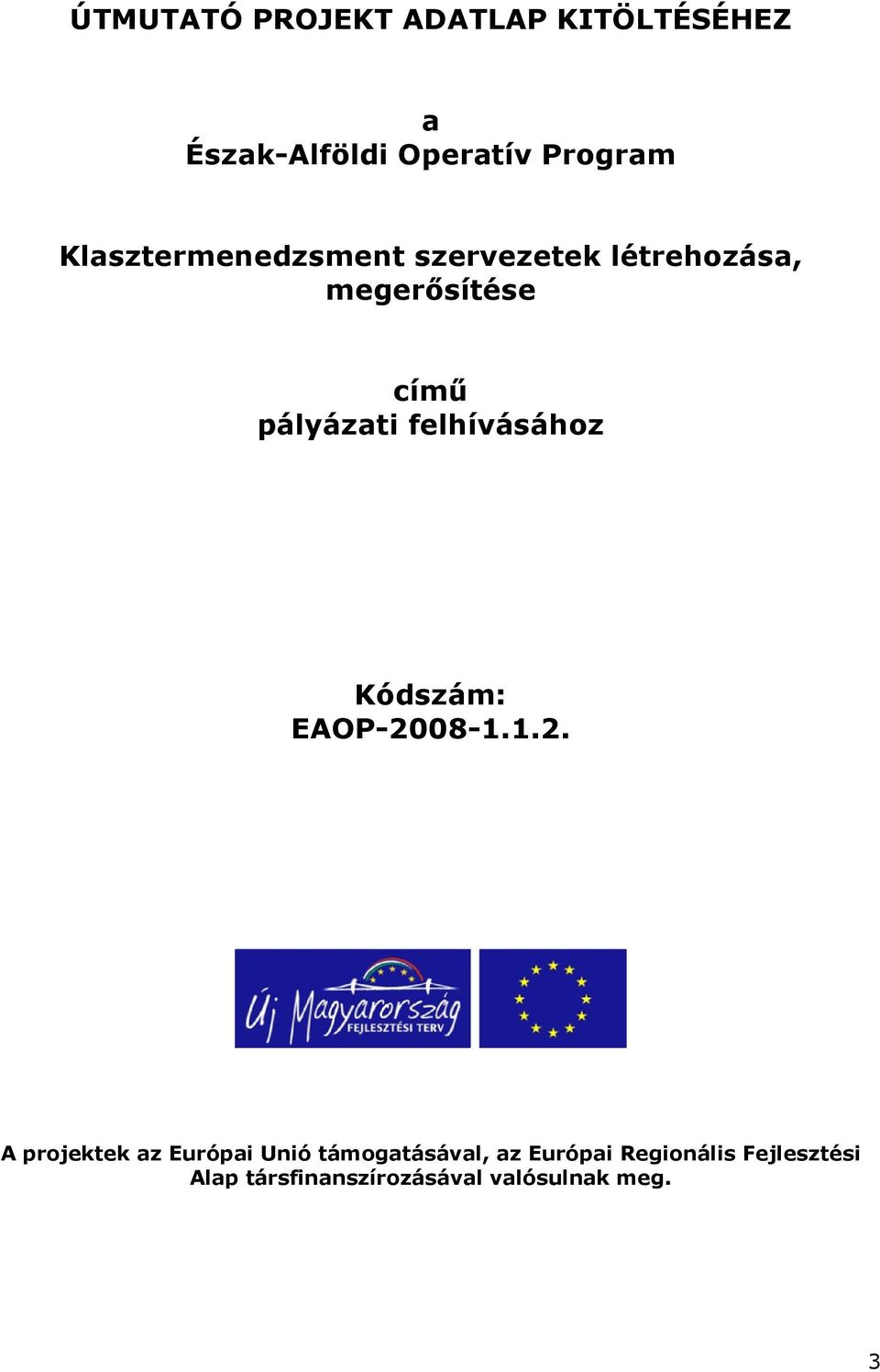 ÚTMUTATÓ PROJEKT ADATLAP KITÖLTÉSÉHEZ

a
Észak-Alföldi Operatív Program

Klasztermenedzsment szervezetek létrehozása, megerősítése

című
pályázati felhívásához

Kódszám:
EAOP-2008-1.1.2.

Új Magyarország
FEJLESZTÉSI TERV

A projektek az Európai Unió támogatásával, az Európai Regionális Fejlesztési Alap társfinanszírozásával valósulnak meg.

3